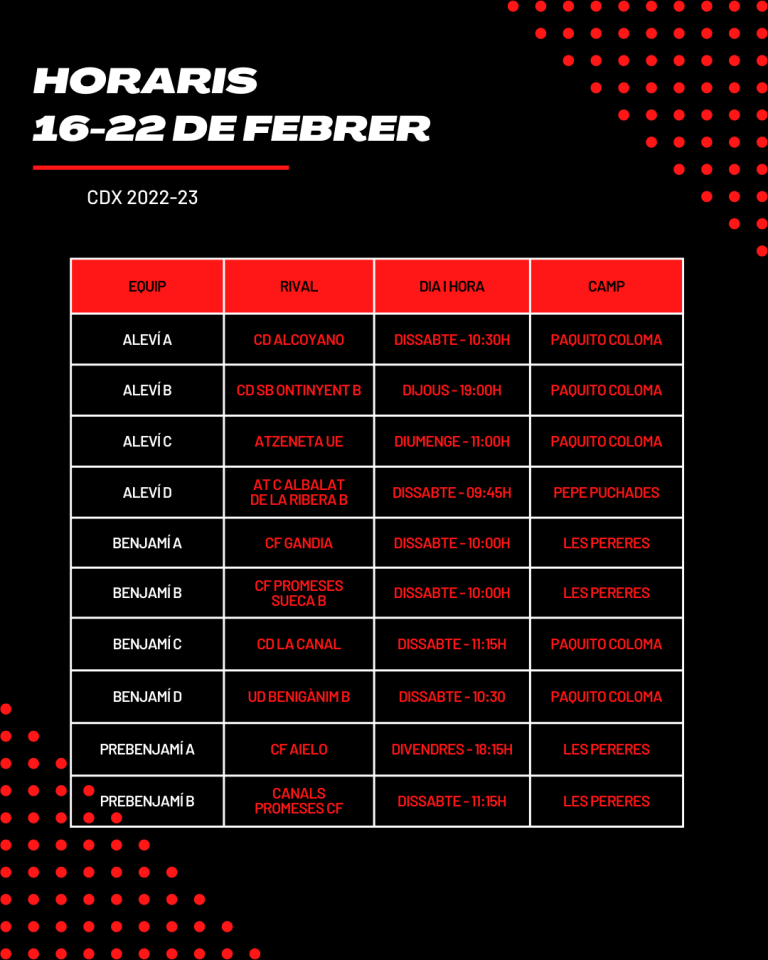 HORARIS
16-22 DE FEBRER

CDX 2022-23

| EQUIP | RIVAL | DIA I HORA | CAMP |
|---|---|---|---|
| ALEVÍ A | CD ALCOYANO | DISSABTE - 10:30H | PAQUITO COLOMA |
| ALEVÍ B | CD SB ONTINYENT B | DIJOUS - 19:00H | PAQUITO COLOMA |
| ALEVÍ C | ATZENETA UE | DIUMENGE - 11:00H | PAQUITO COLOMA |
| ALEVÍ D | AT C ALBALAT DE LA RIBERA B | DISSABTE - 09:45H | PEPE PUCHADES |
| BENJAMÍ A | CF GANDIA | DISSABTE - 10:00H | LES PERERES |
| BENJAMÍ B | CF PROMESES SUECA B | DISSABTE - 10:00H | LES PERERES |
| BENJAMÍ C | CD LA CANAL | DISSABTE - 11:15H | PAQUITO COLOMA |
| BENJAMÍ D | UD BENIGÀNIM B | DISSABTE - 10:30 | PAQUITO COLOMA |
| PREBENJAMÍ A | CF AIELO | DIVENDRES - 18:15H | LES PERERES |
| PREBENJAMÍ B | CANALS PROMESES CF | DISSABTE - 11:15H | LES PERERES |